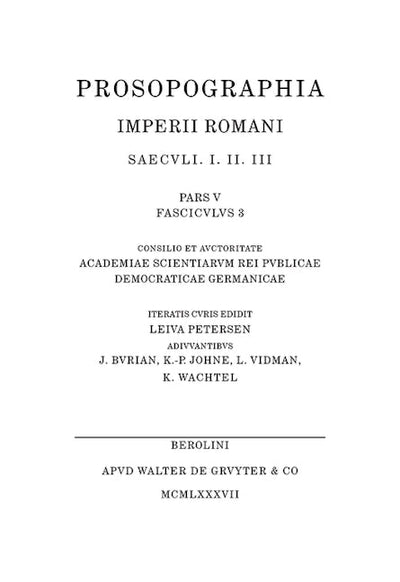 PROSOPOGRAPHIA

IMPERII ROMANI

SAECVLI. I. II. III

PARS V
FASCICVLVS 3

CONSILIO ET AVCTORITATE
ACADEMIAE SCIENTIARVM REI PVBLICAE
DEMOCRATICAE GERMANICAE

ITERATIS CVRIS EDIDIT
LEIVA PETERSEN
ADIVVANTIBVS
J. BVRIAN, K.-P. JOHNE, L. VIDMAN,
K. WACHTEL

BEROLINI

APVD WALTER DE GRVYTER & CO

MCMLXXXVII